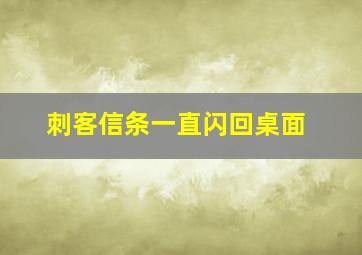 刺客信条一直闪回桌面